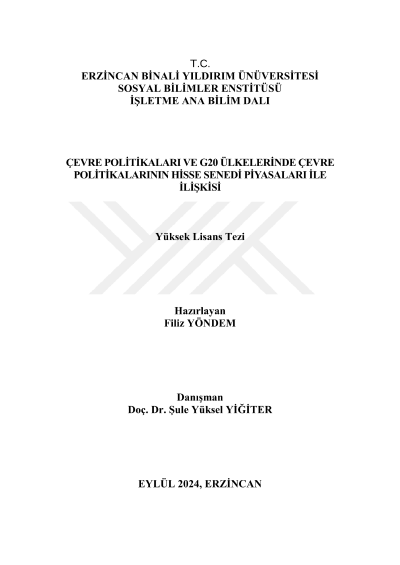 T.C.
ERZİNCAN BİNALİ YILDIRIM ÜNÜVERSİTESİ
SOSYAL BİLİMLER ENSTİTÜSÜ
İŞLETME ANA BİLİM DALI

ÇEVRE POLİTİKALARI VE G20 ÜLKELERİNDE ÇEVRE POLİTİKALARININ HİSSE SENEDİ PİYASALARI İLE İLİŞKİSİ

Yüksek Lisans Tezi

Hazırlayan
Filiz YÖNDEM

Danışman
Doç. Dr. Şule Yüksel YİĞİTER

EYLÜL 2024, ERZİNCAN